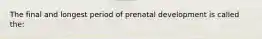 The final and longest period of prenatal development is called the: